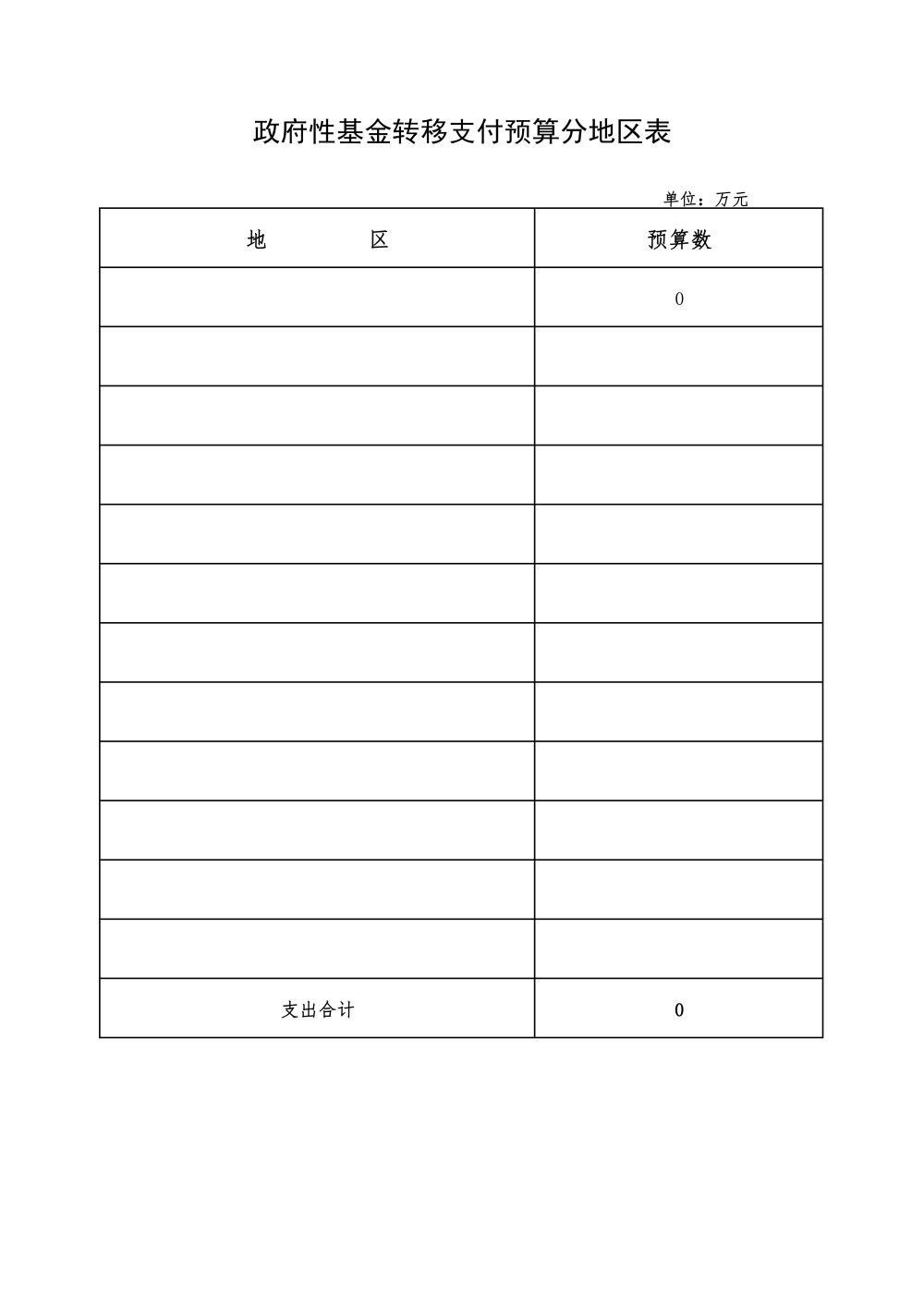 政府性基金转移支付预算分地区表

单位：万元

| 地 区 | 预算数 |
|---|---|
|  | 0 |
|  |  |
|  |  |
|  |  |
|  |  |
|  |  |
|  |  |
|  |  |
|  |  |
|  |  |
|  |  |
|  |  |
| 支出合计 | 0 |